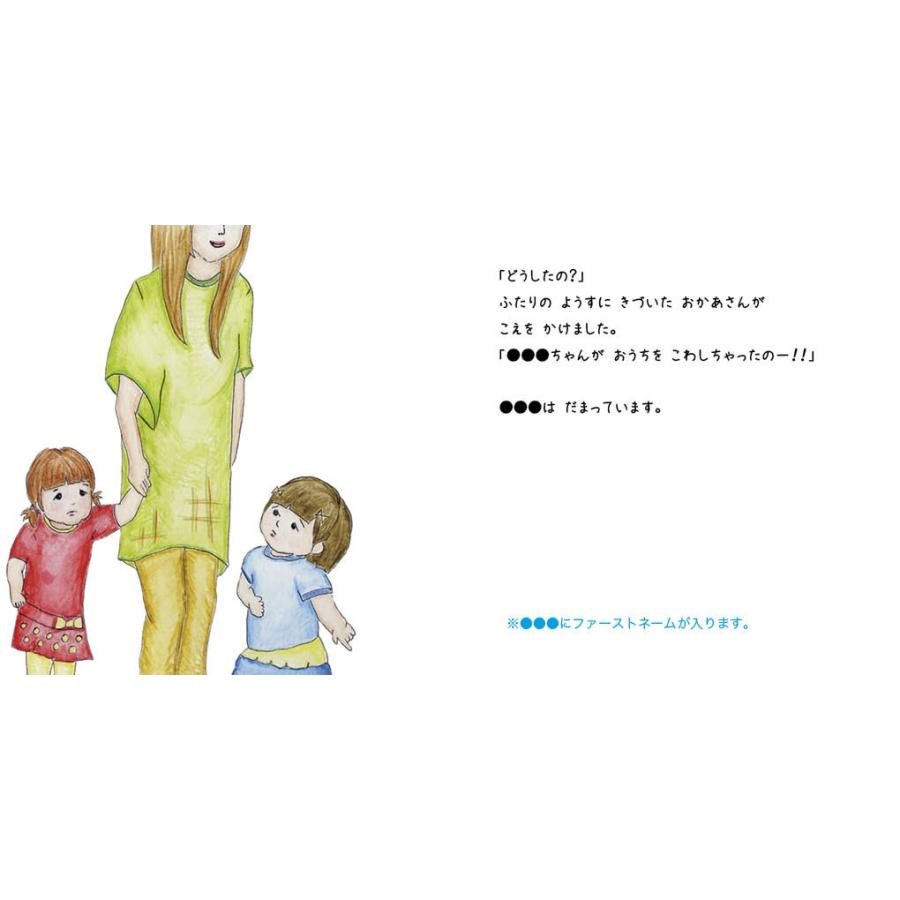 「どうしたの?」
ふたりの ようすに きづいた おかあさんが
こえを かけました。
「●●●ちゃんが おうちを こわしちゃったのー!!」

●●●は だまっています。

※●●●にファーストネームが入ります。